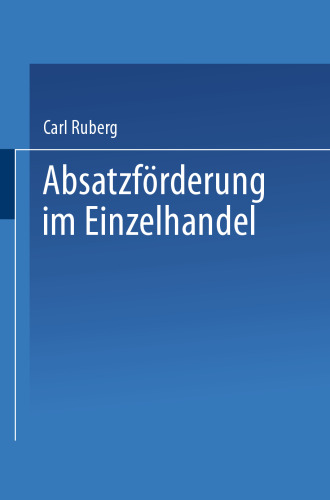 Carl Ruberg

Absatzförderung im Einzelhandel